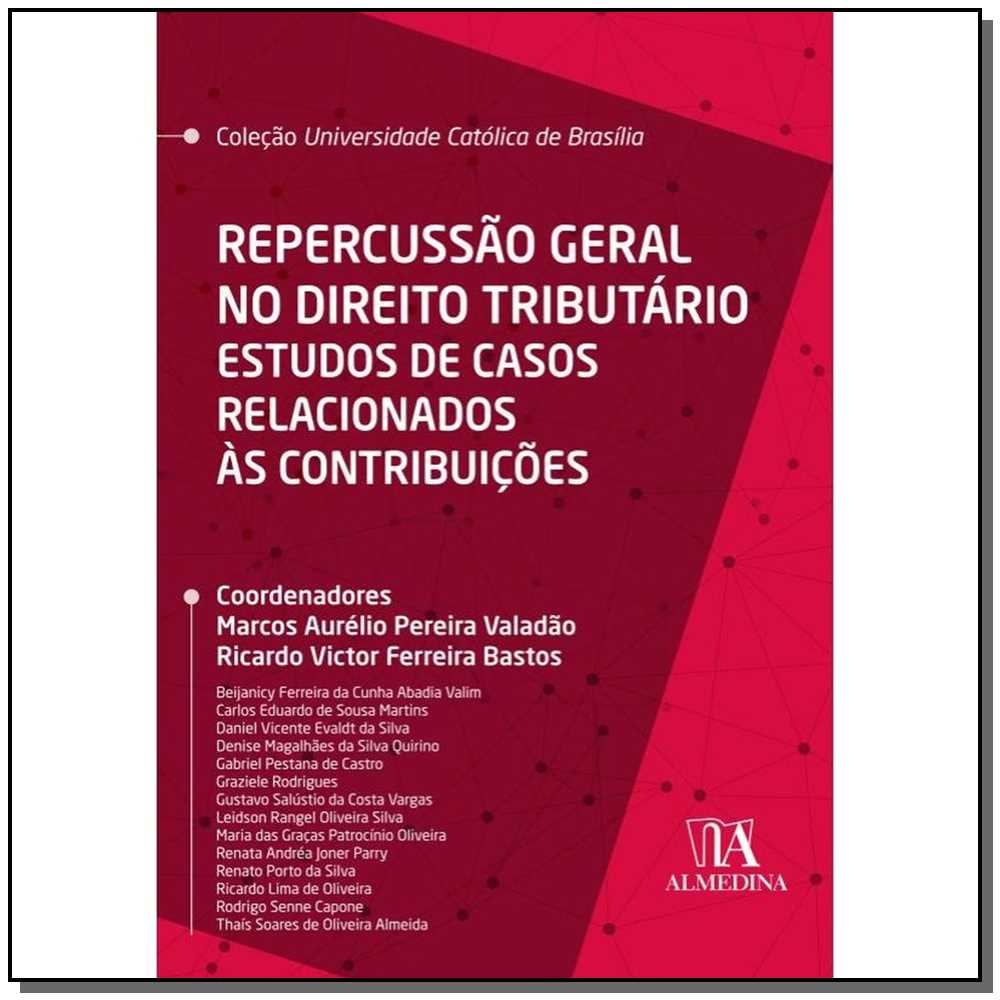 Coleção Universidade Católica de Brasília

REPERCUSSÃO GERAL NO DIREITO TRIBUTÁRIO
ESTUDOS DE CASOS RELACIONADOS ÀS CONTRIBUIÇÕES

Coordenadores
Marcos Aurélio Pereira Valadão
Ricardo Victor Ferreira Bastos

Beijanicy Ferreira da Cunha Abadia Valim
Carlos Eduardo de Sousa Martins
Daniel Vicente Evaldt da Silva
Denise Magalhães da Silva Quirino
Gabriel Pestana de Castro
Graziele Rodrigues
Gustavo Salústio da Costa Vargas
Leidson Rangel Oliveira Silva
Maria das Graças Patrocínio Oliveira
Renata Andréa Joner Parry
Renato Porto da Silva
Ricardo Lima de Oliveira
Rodrigo Senne Capone
Thaís Soares de Oliveira Almeida

ALMEDINA